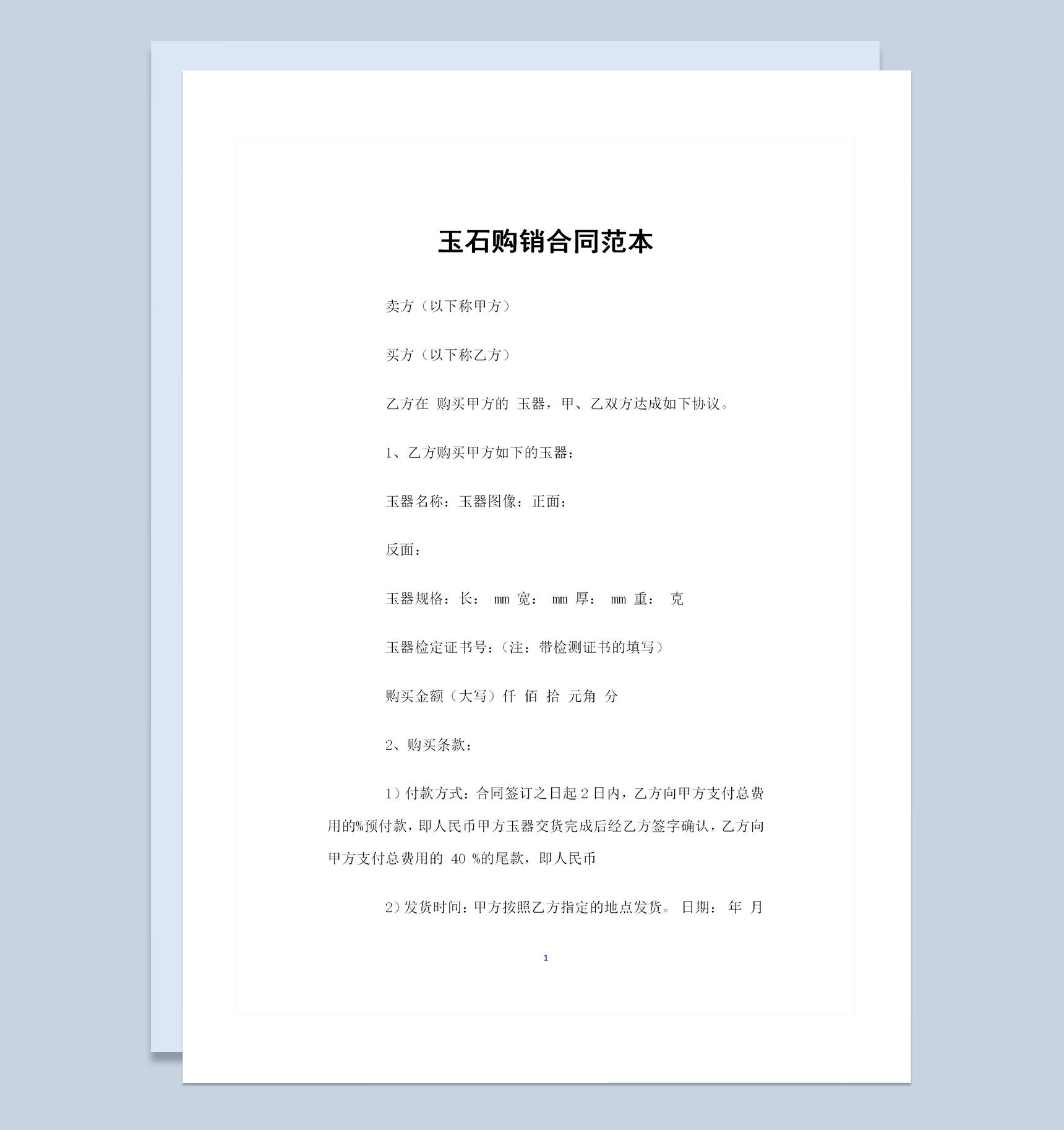 玉石购销合同范本

卖方（以下称甲方）

买方（以下称乙方）

乙方在 购买甲方的 玉器，甲、乙双方达成如下协议。

1、乙方购买甲方如下的玉器：

玉器名称：玉器图像：正面：

反面：

玉器规格：长： mm 宽： mm 厚： mm 重： 克

玉器检定证书号：（注：带检测证书的填写）

购买金额（大写）仟 佰 拾 元角 分

2、购买条款：

1）付款方式：合同签订之日起 2 日内，乙方向甲方支付总费用的%预付款，即人民币甲方玉器交货完成后经乙方签字确认，乙方向甲方支付总费用的 40 %的尾款，即人民币

2）发货时间：甲方按照乙方指定的地点发货。 日期： 年 月

1